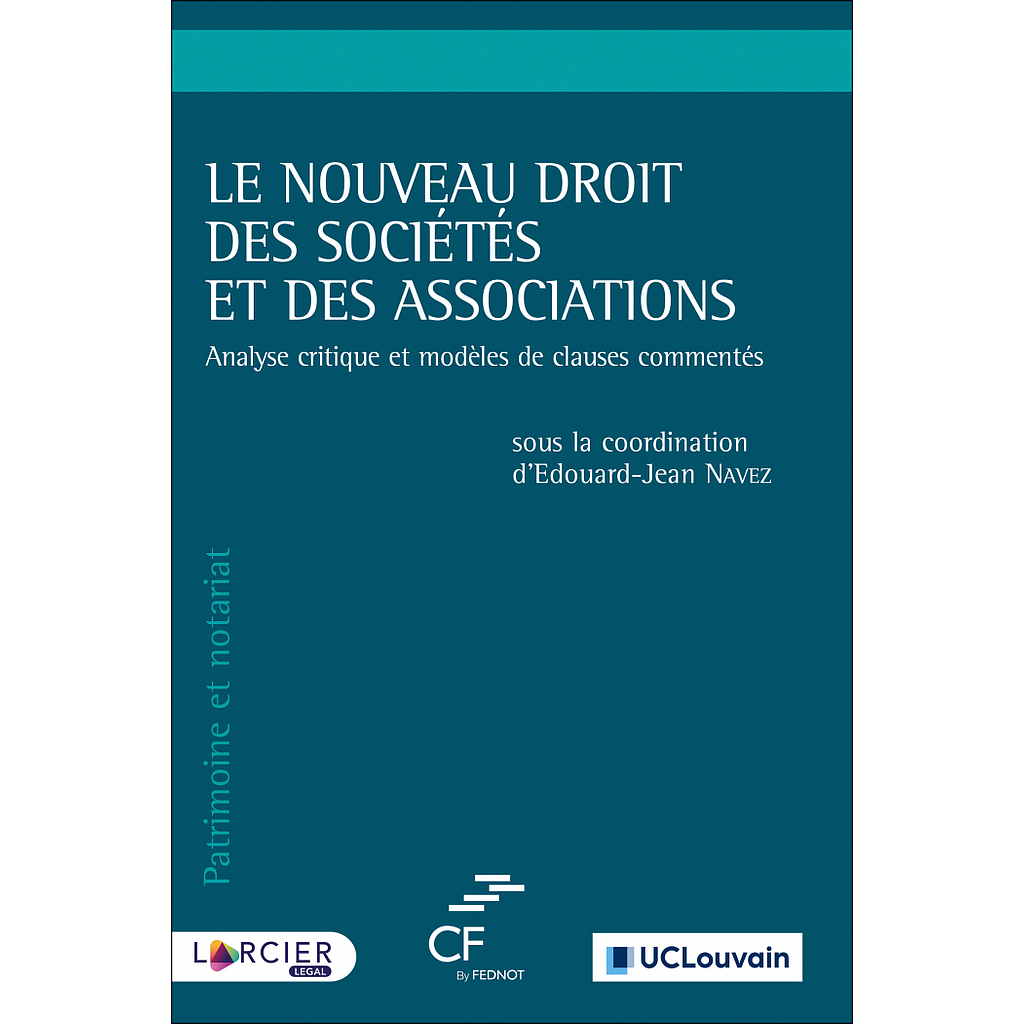 LE NOUVEAU DROIT DES SOCIÉTÉS ET DES ASSOCIATIONS

Analyse critique et modèles de clauses commentés

sous la coordination d'Edouard-Jean NAVEZ

Patrimoine et notariat

LARCIER LEGAL

CF By FEDNOT

UCLouvain